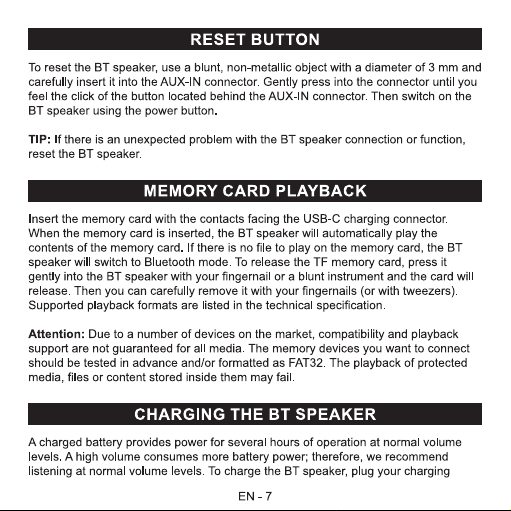 RESET BUTTON

To reset the BT speaker, use a blunt, non-metallic object with a diameter of 3 mm and carefully insert it into the AUX-IN connector. Gently press into the connector until you feel the click of the button located behind the AUX-IN connector. Then switch on the BT speaker using the power button.

TIP: If there is an unexpected problem with the BT speaker connection or function, reset the BT speaker.

MEMORY CARD PLAYBACK

Insert the memory card with the contacts facing the USB-C charging connector. When the memory card is inserted, the BT speaker will automatically play the contents of the memory card. If there is no file to play on the memory card, the BT speaker will switch to Bluetooth mode. To release the TF memory card, press it gently into the BT speaker with your fingernail or a blunt instrument and the card will release. Then you can carefully remove it with your fingernails (or with tweezers). Supported playback formats are listed in the technical specification.

Attention: Due to a number of devices on the market, compatibility and playback support are not guaranteed for all media. The memory devices you want to connect should be tested in advance and/or formatted as FAT32. The playback of protected media, files or content stored inside them may fail.

CHARGING THE BT SPEAKER

A charged battery provides power for several hours of operation at normal volume levels. A high volume consumes more battery power; therefore, we recommend listening at normal volume levels. To charge the BT speaker, plug your charging

EN - 7